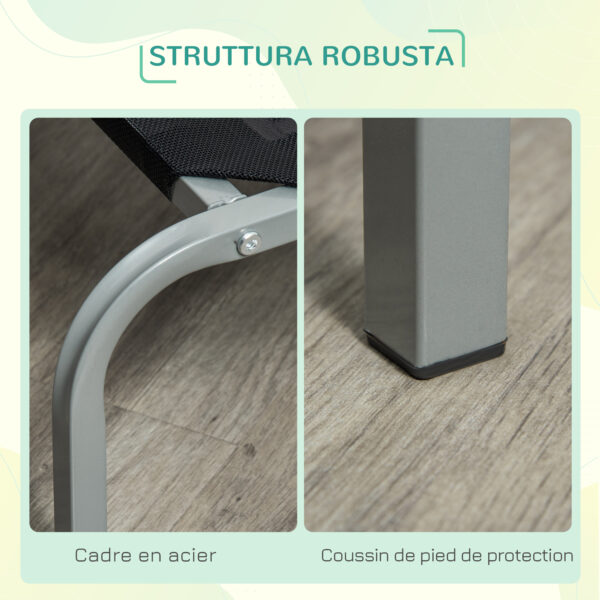 STRUTTURA ROBUSTA

Cadre en acier

Coussin de pied de protection